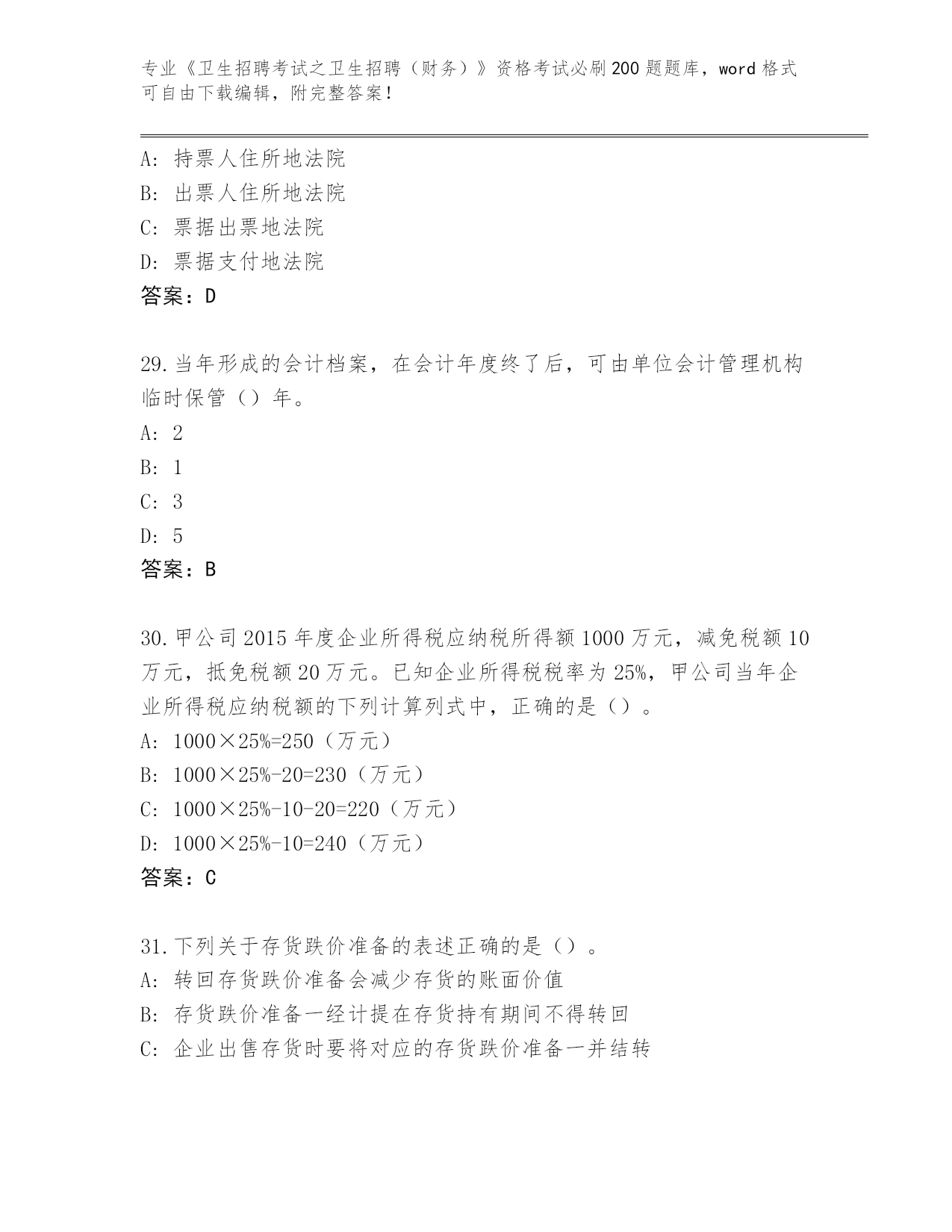 专业《卫生招聘考试之卫生招聘（财务）》资格考试必刷200题题库，word格式可自由下载编辑，附完整答案！

A：持票人住所地法院
B：出票人住所地法院
C：票据出票地法院
D：票据支付地法院
答案：D

29.当年形成的会计档案，在会计年度终了后，可由单位会计管理机构临时保管（）年。
A：2
B：1
C：3
D：5
答案：B

30.甲公司2015年度企业所得税应纳税所得额1000万元，减免税额10万元，抵免税额20万元。已知企业所得税税率为25%，甲公司当年企业所得税应纳税额的下列计算列式中，正确的是（）。
A：1000×25%=250（万元）
B：1000×25%-20=230（万元）
C：1000×25%-10-20=220（万元）
D：1000×25%-10=240（万元）
答案：C

31.下列关于存货跌价准备的表述正确的是（）。
A：转回存货跌价准备会减少存货的账面价值
B：存货跌价准备一经计提在存货持有期间不得转回
C：企业出售存货时要将对应的存货跌价准备一并结转